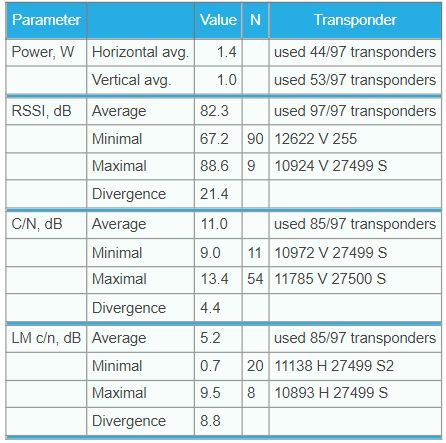 | Parameter | | Value | N | Transponder |
|---|---|---|---|---|
| Power, W | Horizontal avg. | 1.4 | | used 44/97 transponders |
| | Vertical avg. | 1.0 | | used 53/97 transponders |
| RSSI, dB | Average | 82.3 | | used 97/97 transponders |
| | Minimal | 67.2 | 90 | 12622 V 255 |
| | Maximal | 88.6 | 9 | 10924 V 27499 S |
| | Divergence | 21.4 | | |
| C/N, dB | Average | 11.0 | | used 85/97 transponders |
| | Minimal | 9.0 | 11 | 10972 V 27499 S |
| | Maximal | 13.4 | 54 | 11785 V 27500 S |
| | Divergence | 4.4 | | |
| LM c/n, dB | Average | 5.2 | | used 85/97 transponders |
| | Minimal | 0.7 | 20 | 11138 H 27499 S2 |
| | Maximal | 9.5 | 8 | 10893 H 27499 S |
| | Divergence | 8.8 | | |